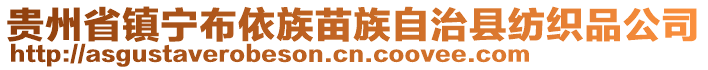 贵州省镇宁布依族苗族自治县纺织品公司
http://asgustaverobeson.cn.coovee.com